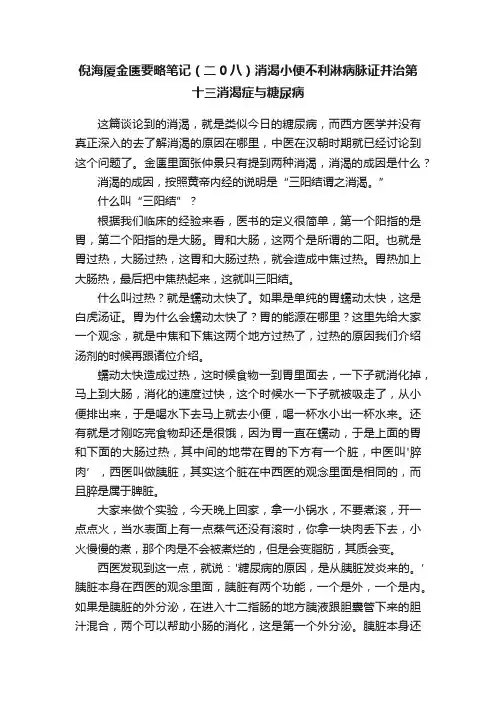 倪海厦金匮要略笔记（二０八）消渴小便不利淋病脉证并治第十三消渴症与糖尿病

这篇谈论到的消渴，就是类似今日的糖尿病，而西方医学并没有真正深入的去了解消渴的原因在哪里，中医在汉朝时期就已经讨论到这个问题了。金匮里面张仲景只有提到两种消渴，消渴的成因是什么？

消渴的成因，按照黄帝内经的说明是“三阳结谓之消渴。”

什么叫“三阳结”？

根据我们临床的经验来看，医书的定义很简单，第一个阳指的是胃，第二个阳指的是大肠。胃和大肠，这两个是所谓的二阳。也就是胃过热，大肠过热，这胃和大肠过热，就会造成中焦过热。胃热加上大肠热，最后把中焦热起来，这就叫三阳结。

什么叫过热？就是蠕动太快了。如果是单纯的胃蠕动太快，这是白虎汤证。胃为什么会蠕动太快了？胃的能源在哪里？这里先给大家一个观念，就是中焦和下焦这两个地方过热了，过热的原因我们介绍汤剂的时候再跟诸位介绍。

蠕动太快造成过热，这时候食物一到胃里面去，一下子就消化掉，马上到大肠，消化的速度过快，这个时候水一下子就被吸走了，从小便排出来，于是喝水下去马上就去小便，喝一杯水小出一杯水来。还有就是才刚吃完食物却还是很饿，因为胃一直在蠕动，于是上面的胃和下面的大肠过热，其中间的地带在胃的下方有一个脏，中医叫‘脺肉’，西医叫做胰脏，其实这个脏在中西医的观念里面是相同的，而且脺是属于脾脏。

大家来做个实验，今天晚上回家，拿一小锅水，不要煮滚，开一点点火，当水表面上有一点蒸气还没有滚时，你拿一块肉丢下去，小火慢慢的煮，那个肉是不会被煮烂的，但是会变脂肪，其质会变。

西医发现到这一点，就说：‘糖尿病的原因，是从胰脏发炎来的。’胰脏本身在西医的观念里面，胰脏有两个功能，一个是外，一个是内。如果是胰脏的外分泌，在进入十二指肠的地方胰液跟胆囊管下来的胆汁混合，两个可以帮助小肠的消化，这是第一个外分泌。胰脏本身还